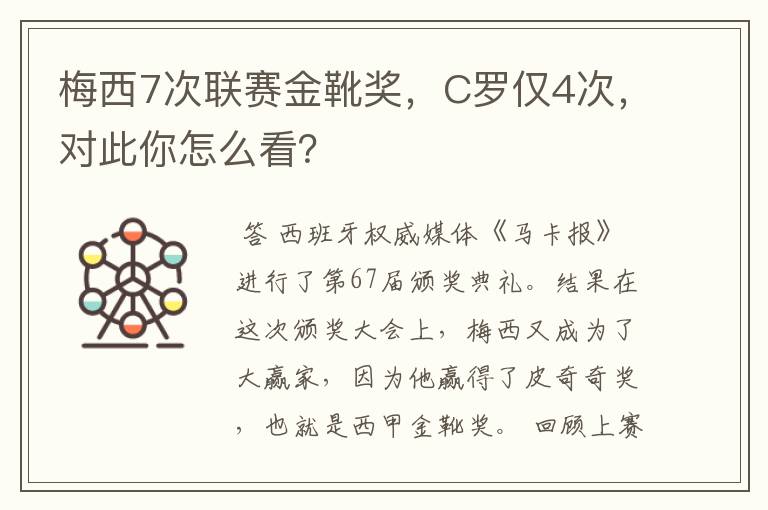 梅西7次联赛金靴奖，C罗仅4次，对此你怎么看?

答 西班牙权威媒体《马卡报》进行了第67届颁奖典礼。结果在这次颁奖大会上，梅西又成为了大赢家，因为他赢得了皮奇奇奖，也就是西甲金靴奖。 回顾上赛